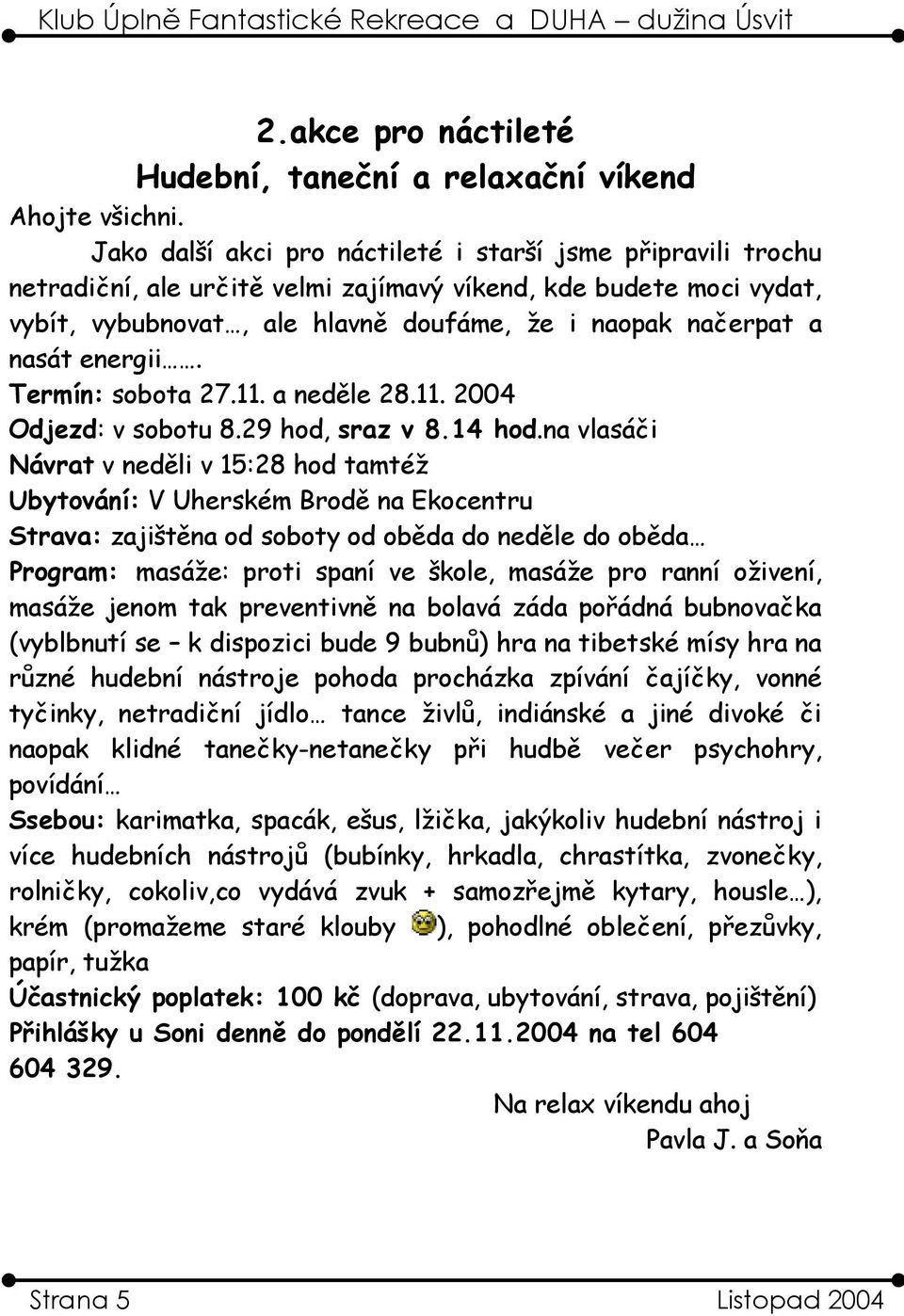 Klub Úplně Fantastické Rekreace a DUHA – dužina Úsvit

2.akce pro náctileté
Hudební, taneční a relaxační víkend

Ahojte všichni.

Jako další akci pro náctileté i starší jsme připravili trochu netradiční, ale určitě velmi zajímavý víkend, kde budete moci vydat, vybít, vybubnovat…, ale hlavně doufáme, že i naopak načerpat a nasát energii…….

Termín: sobota 27.11. a neděle 28.11. 2004
Odjezd: v sobotu 8.29 hod, sraz v 8.14 hod.na vlasáči
Návrat v neděli v 15:28 hod tamtéž
Ubytování: V Uherském Brodě na Ekocentru
Strava: zajištěna od soboty od oběda do neděle do oběda…
Program: masáže: proti spaní ve škole, masáže pro ranní oživení, masáže jenom tak preventivně na bolavá záda pořádná bubnovačka (vyblbnutí se – k dispozici bude 9 bubnů) hra na tibetské mísy hra na různé hudební nástroje pohoda procházka zpívání čajíčky, vonné tyčinky, netradiční jídlo… tance živlů, indiánské a jiné divoké či naopak klidné tanečky-netanečky při hudbě večer psychohry, povídání…
Ssebou: karimatka, spacák, ešus, lžička, jakýkoliv hudební nástroj i více hudebních nástrojů (bubínky, hrkadla, chrastítka, zvonečky, rolničky, cokoliv,co vydává zvuk + samozřejmě kytary, housle…), krém (promažeme staré klouby ), pohodlné oblečení, přezůvky, papír, tužka
Účastnický poplatek: 100 kč (doprava, ubytování, strava, pojištění)
Přihlášky u Soni denně do pondělí 22.11.2004 na tel 604 604 329.

Na relax víkendu ahoj
Pavla J. a Soňa

Strana 5 Listopad 2004